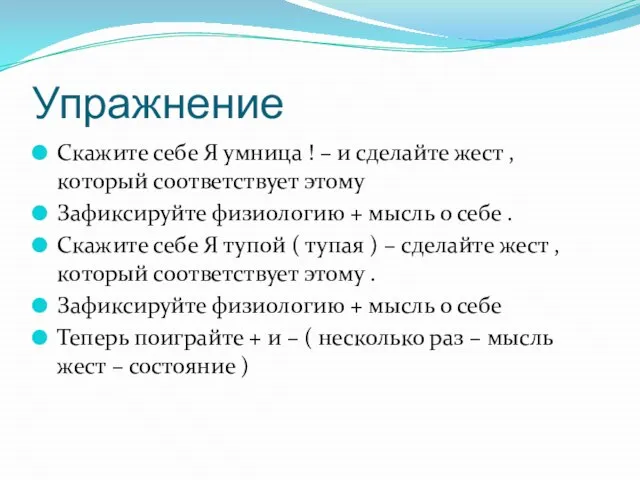 Упражнение

Скажите себе Я умница ! – и сделайте жест , который соответствует этому

Зафиксируйте физиологию + мысль о себе .

Скажите себе Я тупой ( тупая ) – сделайте жест , который соответствует этому .

Зафиксируйте физиологию + мысль о себе

Теперь поиграйте + и – ( несколько раз – мысль жест – состояние )